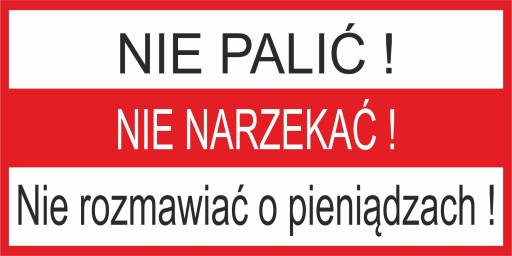 NIE PALIĆ !

NIE NARZEKAĆ !

Nie rozmawiać o pieniądzach !